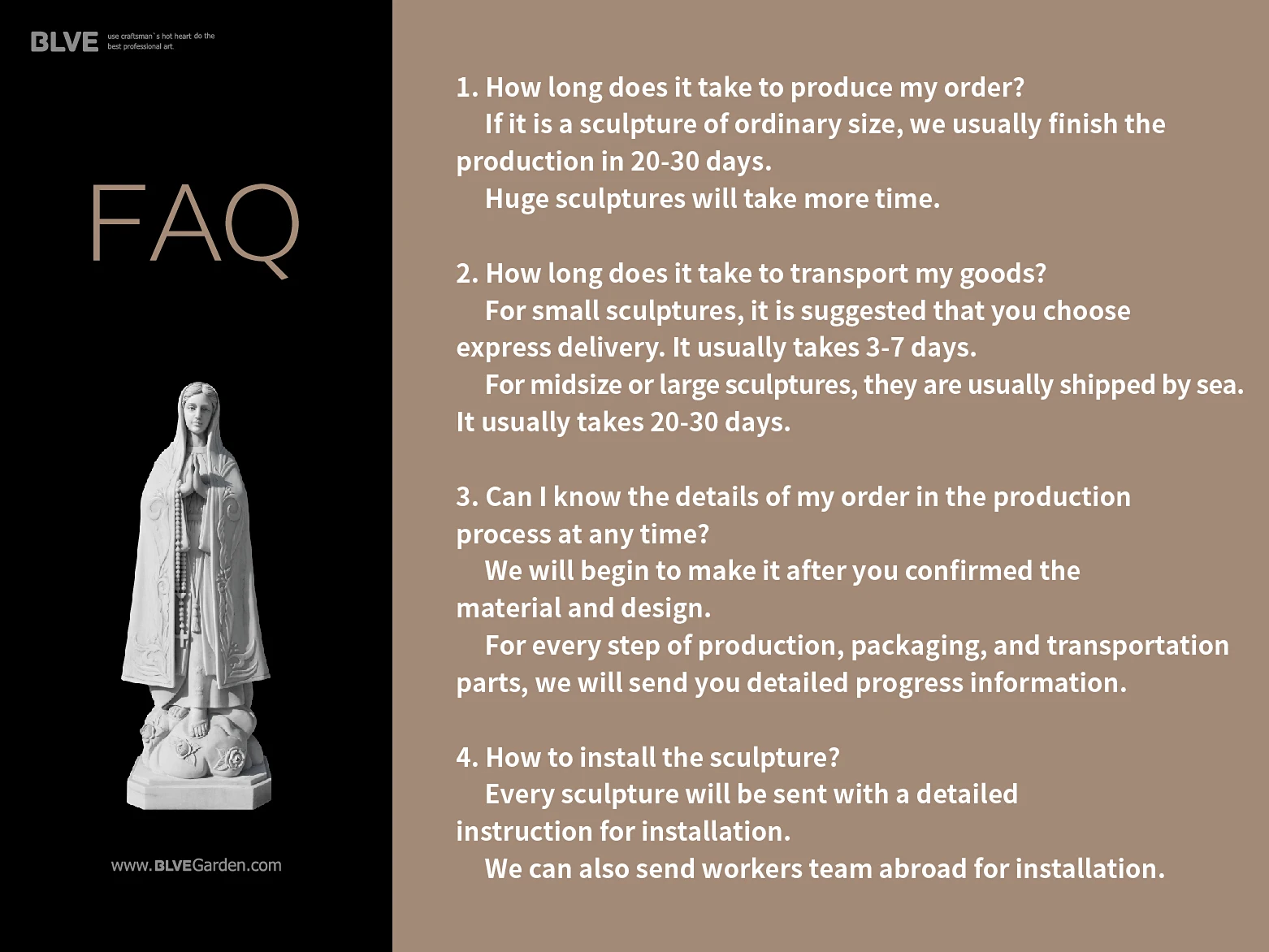 BLVE use craftsman`s hot heart do the best professional art.

FAQ

www.BLVEGarden.com

1. How long does it take to produce my order?

If it is a sculpture of ordinary size, we usually finish the production in 20-30 days.

Huge sculptures will take more time.

2. How long does it take to transport my goods?

For small sculptures, it is suggested that you choose express delivery. It usually takes 3-7 days.

For midsize or large sculptures, they are usually shipped by sea. It usually takes 20-30 days.

3. Can I know the details of my order in the production process at any time?

We will begin to make it after you confirmed the material and design.

For every step of production, packaging, and transportation parts, we will send you detailed progress information.

4. How to install the sculpture?

Every sculpture will be sent with a detailed instruction for installation.

We can also send workers team abroad for installation.